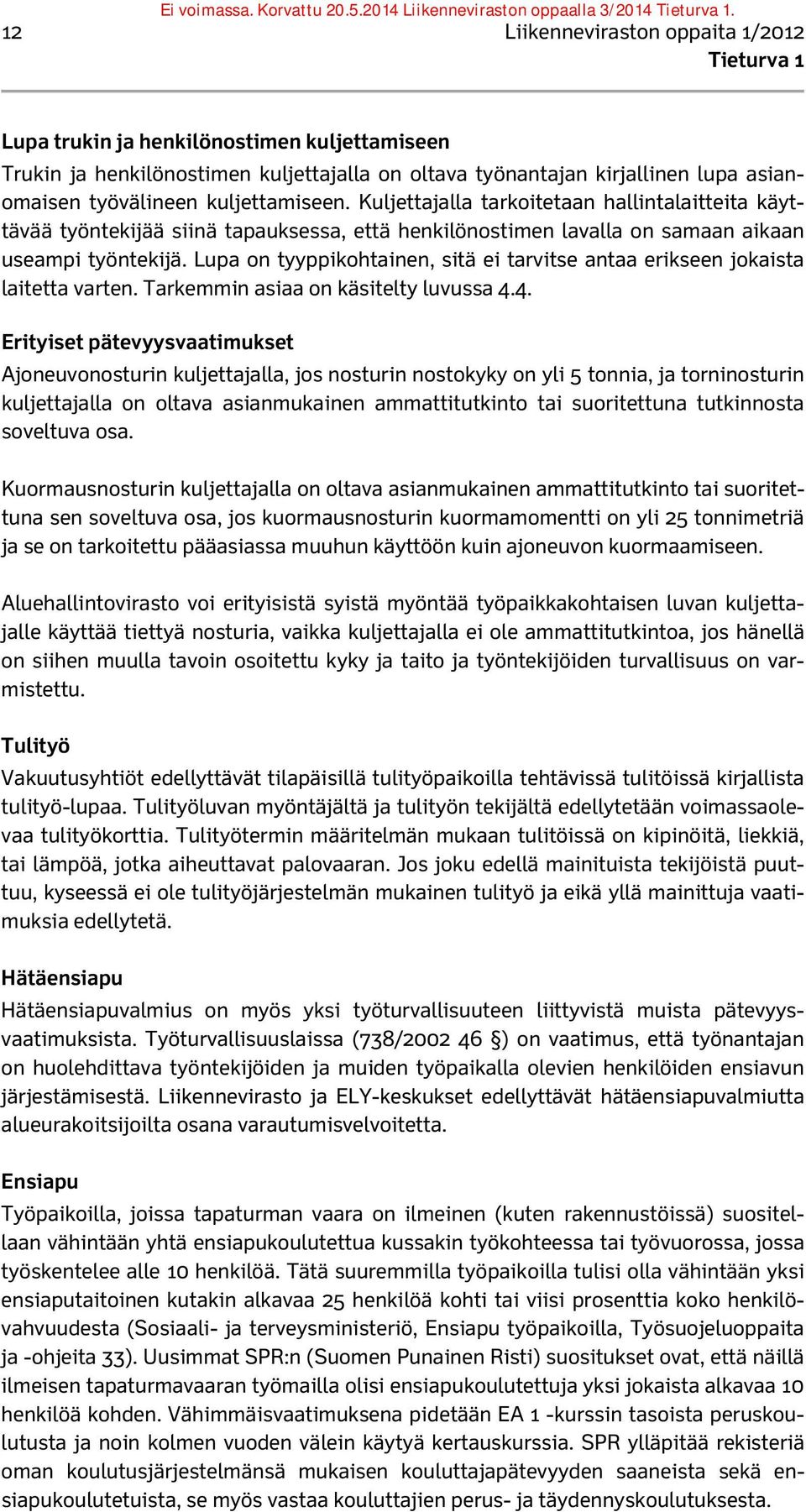 Ei voimassa. Korvattu 20.5.2014 Liikenneviraston oppaalla 3/2014 Tieturva 1.

12

Liikenneviraston oppaita 1/2012
Tieturva 1

Lupa trukin ja henkilönostimen kuljettamiseen
Trukin ja henkilönostimen kuljettajalla on oltava työnantajan kirjallinen lupa asianomaisen työvälineen kuljettamiseen. Kuljettajalla tarkoitetaan hallintalaitteita käyttävää työntekijää siinä tapauksessa, että henkilönostimen lavalla on samaan aikaan useampi työntekijä. Lupa on tyyppikohtainen, sitä ei tarvitse antaa erikseen jokaista laitetta varten. Tarkemmin asiaa on käsitelty luvussa 4.4.

Erityiset pätevyysvaatimukset
Ajoneuvonosturin kuljettajalla, jos nosturin nostokyky on yli 5 tonnia, ja torninosturin kuljettajalla on oltava asianmukainen ammattitutkinto tai suoritettuna tutkinnosta soveltuva osa.

Kuormausnosturin kuljettajalla on oltava asianmukainen ammattitutkinto tai suoritettuna sen soveltuva osa, jos kuormausnosturin kuormamomentti on yli 25 tonnimetriä ja se on tarkoitettu pääasiassa muuhun käyttöön kuin ajoneuvon kuormaamiseen.

Aluehallintovirasto voi erityisistä syistä myöntää työpaikkakohtaisen luvan kuljettajalle käyttää tiettyä nosturia, vaikka kuljettajalla ei ole ammattitutkintoa, jos hänellä on siihen muulla tavoin osoitettu kyky ja taito ja työntekijöiden turvallisuus on varmistettu.

Tulityö
Vakuutusyhtiöt edellyttävät tilapäisillä tulityöpaikoilla tehtävissä tulitöissä kirjallista tulityö-lupaa. Tulityöluvan myöntäjältä ja tulityön tekijältä edellytetään voimassaolevaa tulityökorttia. Tulityötermin määritelmän mukaan tulitöissä on kipinöitä, liekkiä, tai lämpöä, jotka aiheuttavat palovaaran. Jos joku edellä mainituista tekijöistä puuttuu, kyseessä ei ole tulityöjärjestelmän mukainen tulityö ja eikä yllä mainittuja vaatimuksia edellytetä.

Hätäensiapu
Hätäensiapuvalmius on myös yksi työturvallisuuteen liittyvistä muista pätevyysvaatimuksista. Työturvallisuuslaissa (738/2002 46 §) on vaatimus, että työnantajan on huolehdittava työntekijöiden ja muiden työpaikalla olevien henkilöiden ensiavun järjestämisestä. Liikennevirasto ja ELY-keskukset edellyttävät hätäensiapuvalmiutta alueurakoitsijoilta osana varautumisvelvoitetta.

Ensiapu
Työpaikoilla, joissa tapaturman vaara on ilmeinen (kuten rakennustöissä) suositellaan vähintään yhtä ensiapukoulutettua kussakin työkohteessa tai työvuorossa, jossa työskentelee alle 10 henkilöä. Tätä suuremmilla työpaikoilla tulisi olla vähintään yksi ensiaputaitoinen kutakin alkavaa 25 henkilöä kohti tai viisi prosenttia koko henkilövahvuudesta (Sosiaali- ja terveysministeriö, Ensiapu työpaikoilla, Työsuojeluoppaita ja -ohjeita 33). Uusimmat SPR:n (Suomen Punainen Risti) suositukset ovat, että näillä ilmeisen tapaturmavaaran työmailla olisi ensiapukoulutettuja yksi jokaista alkavaa 10 henkilöä kohden. Vähimmäisvaatimuksena pidetään EA 1 -kurssin tasoista peruskoulutusta ja noin kolmen vuoden välein käytyä kertauskurssia. SPR ylläpitää rekisteriä oman koulutusjärjestelmänsä mukaisen kouluttajapätevyyden saaneista sekä ensiapukoulutetuista, se myös vastaa kouluttajien perus- ja täydennyskoulutuksesta.